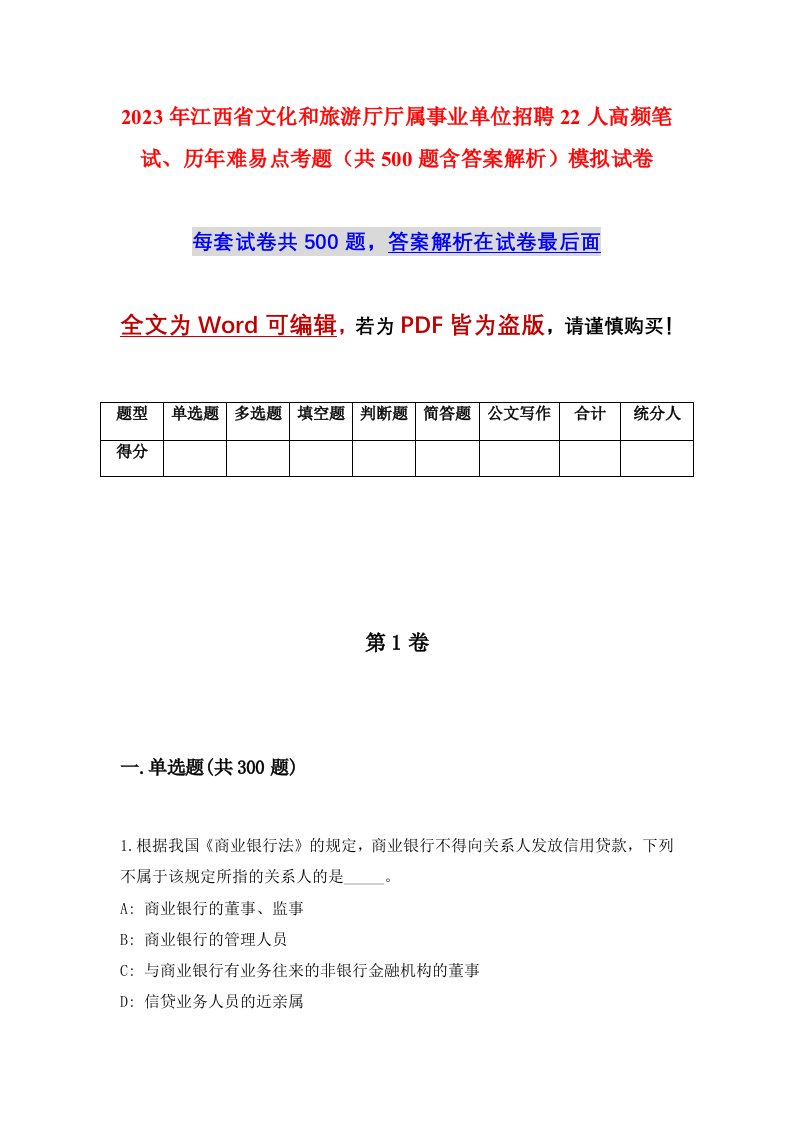 2023年江西省文化和旅游厅厅属事业单位招聘22人高频笔试、历年难易点考题（共500题含答案解析）模拟试卷

每套试卷共500题，答案解析在试卷最后面

全文为Word可编辑，若为PDF皆为盗版，请谨慎购买！

| 题型 | 单选题 | 多选题 | 填空题 | 判断题 | 简答题 | 公文写作 | 合计 | 统分人 |
|---|---|---|---|---|---|---|---|---|
| 得分 | | | | | | | | |

第1卷

一.单选题(共300题)

1.根据我国《商业银行法》的规定，商业银行不得向关系人发放信用贷款，下列不属于该规定所指的关系人的是_____。

A: 商业银行的董事、监事

B: 商业银行的管理人员

C: 与商业银行有业务往来的非银行金融机构的董事

D: 信贷业务人员的近亲属